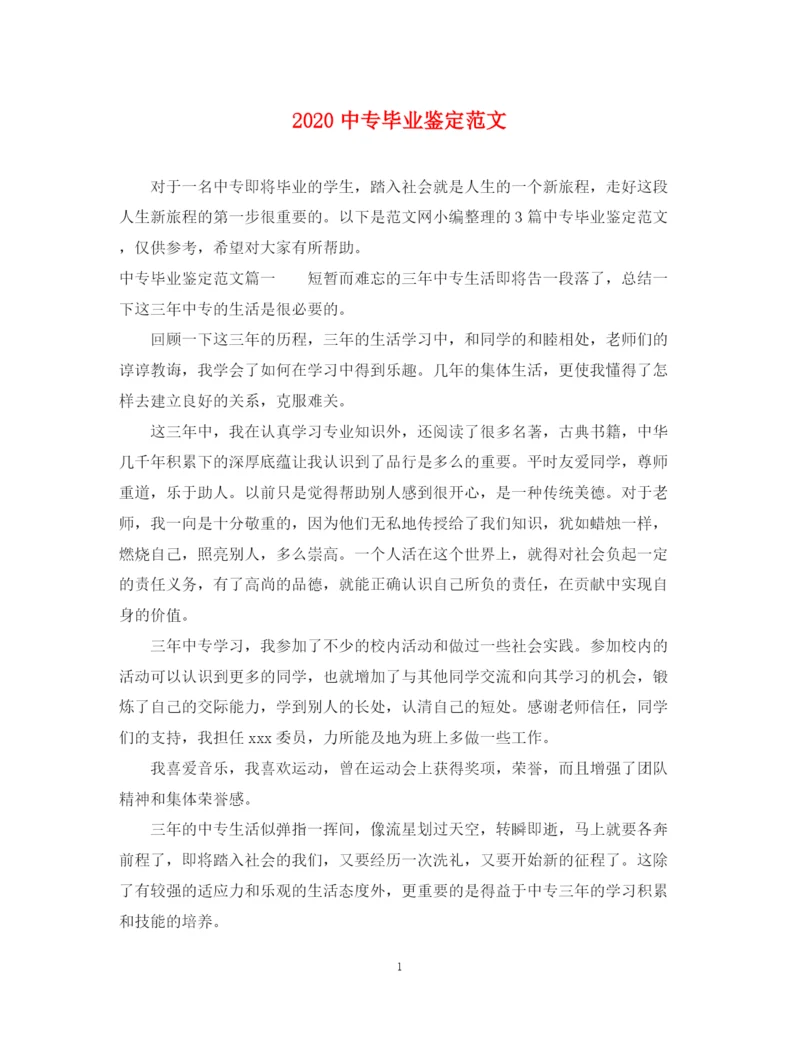 2020 中专毕业鉴定范文

对于一名中专即将毕业的学生，踏入社会就是人生的一个新旅程，走好这段人生新旅程的第一步很重要的。以下是范文网小编整理的 3 篇中专毕业鉴定范文，仅供参考，希望对大家有所帮助。

中专毕业鉴定范文篇一　　短暂而难忘的三年中专生活即将告一段落了，总结一下这三年中专的生活是很必要的。

回顾一下这三年的历程，三年的生活学习中，和同学的和睦相处，老师们的谆谆教诲，我学会了如何在学习中得到乐趣。几年的集体生活，更使我懂得了怎样去建立良好的关系，克服难关。

这三年中，我在认真学习专业知识外，还阅读了很多名著，古典书籍，中华几千年积累下的深厚底蕴让我认识到了品行是多么的重要。平时友爱同学，尊师重道，乐于助人。以前只是觉得帮助别人感到很开心，是一种传统美德。对于老师，我一向是十分敬重的，因为他们无私地传授给了我们知识，犹如蜡烛一样，燃烧自己，照亮别人，多么崇高。一个人活在这个世界上，就得对社会负起一定的责任义务，有了高尚的品德，就能正确认识自己所负的责任，在贡献中实现自身的价值。

三年中专学习，我参加了不少的校内活动和做过一些社会实践。参加校内的活动可以认识到更多的同学，也就增加了与其他同学交流和向其学习的机会，锻炼了自己的交际能力，学到别人的长处，认清自己的短处。感谢老师信任，同学们的支持，我担任 xxx 委员，力所能及地为班上多做一些工作。

我喜爱音乐，我喜欢运动，曾在运动会上获得奖项，荣誉，而且增强了团队精神和集体荣誉感。

三年的中专生活似弹指一挥间，像流星划过天空，转瞬即逝，马上就要各奔前程了，即将踏入社会的我们，又要经历一次洗礼，又要开始新的征程了。这除了有较强的适应力和乐观的生活态度外，更重要的是得益于中专三年的学习积累和技能的培养。

1